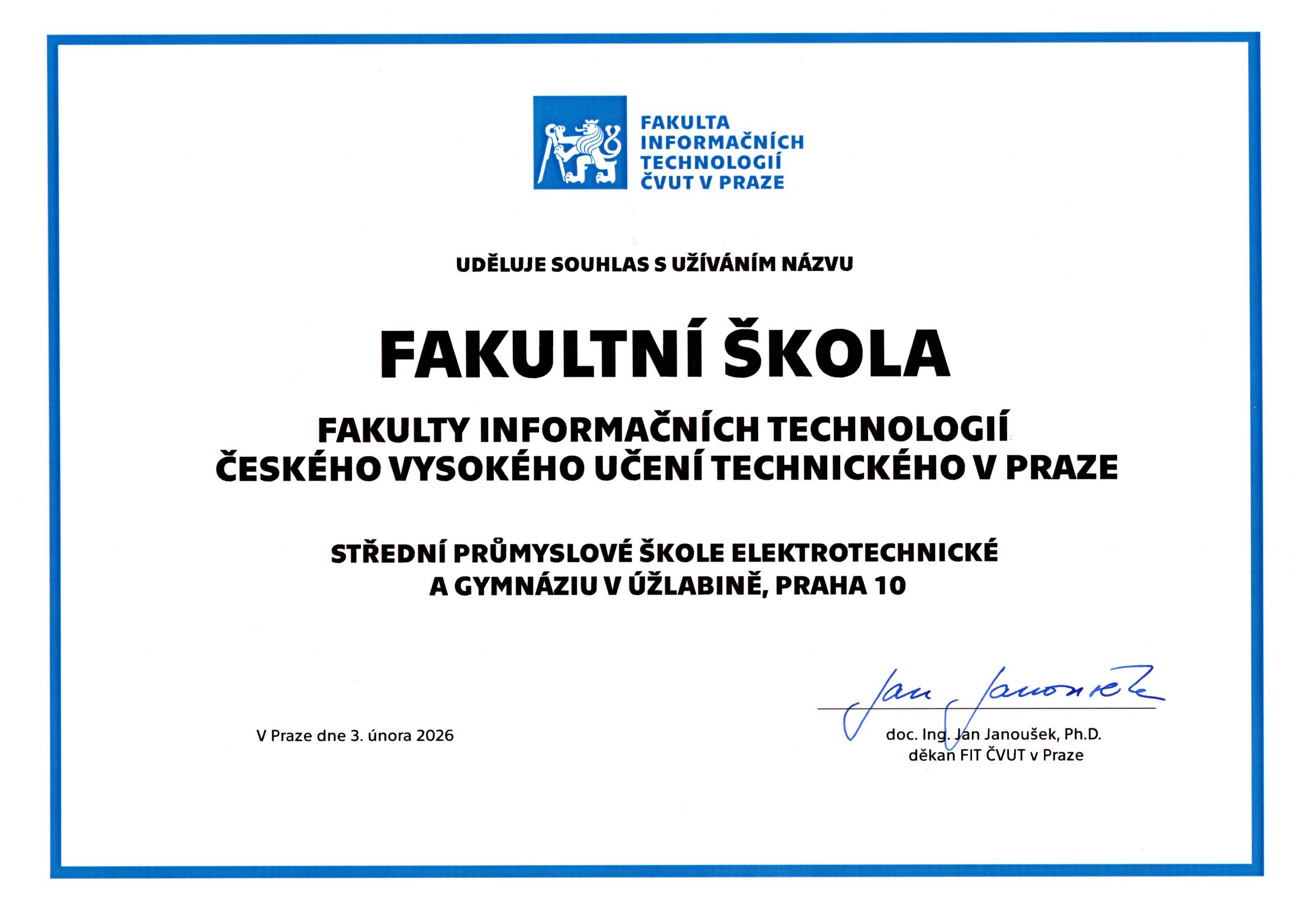 FAKULTA INFORMAČNÍCH TECHNOLOGIÍ ČVUT V PRAZE

UDĚLUJE SOUHLAS S UŽÍVÁNÍM NÁZVU

FAKULTNÍ ŠKOLA

FAKULTY INFORMAČNÍCH TECHNOLOGIÍ ČESKÉHO VYSOKÉHO UČENÍ TECHNICKÉHO V PRAZE

STŘEDNÍ PRŮMYSLOVÉ ŠKOLE ELEKTROTECHNICKÉ A GYMNÁZIU V ÚŽLABINĚ, PRAHA 10

V Praze dne 3. února 2026

Jan Janoušek

doc. Ing. Jan Janoušek, Ph.D.
děkan FIT ČVUT v Praze